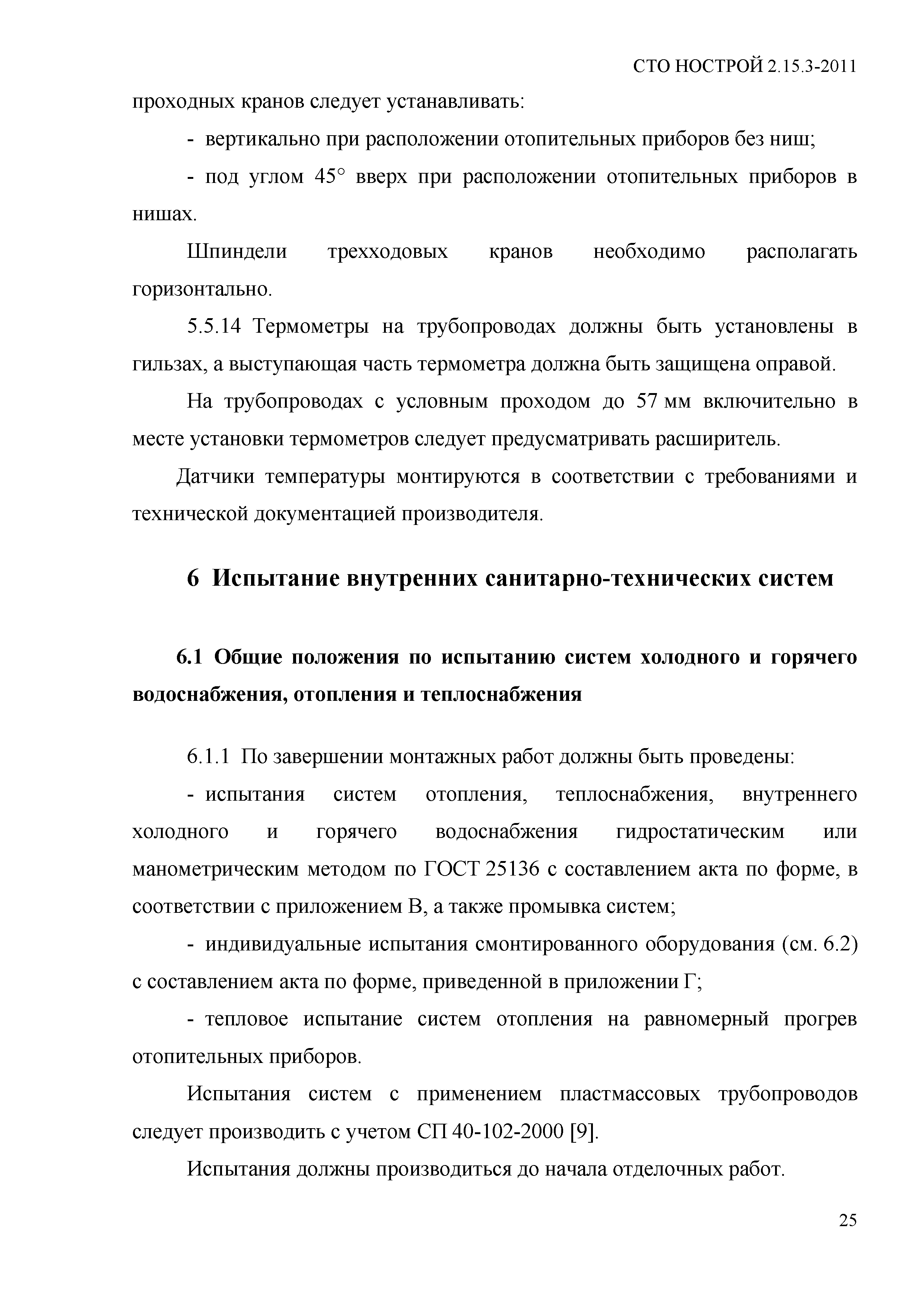 СТО НОСТРОЙ 2.15.3-2011

проходных кранов следует устанавливать:

- вертикально при расположении отопительных приборов без ниш;

- под углом 45° вверх при расположении отопительных приборов в нишах.

Шпиндели трехходовых кранов необходимо располагать горизонтально.

5.5.14 Термометры на трубопроводах должны быть установлены в гильзах, а выступающая часть термометра должна быть защищена оправой.

На трубопроводах с условным проходом до 57 мм включительно в месте установки термометров следует предусматривать расширитель.

Датчики температуры монтируются в соответствии с требованиями и технической документацией производителя.

6 Испытание внутренних санитарно-технических систем

6.1 Общие положения по испытанию систем холодного и горячего водоснабжения, отопления и теплоснабжения

6.1.1 По завершении монтажных работ должны быть проведены:

- испытания систем отопления, теплоснабжения, внутреннего холодного и горячего водоснабжения гидростатическим или манометрическим методом по ГОСТ 25136 с составлением акта по форме, в соответствии с приложением В, а также промывка систем;

- индивидуальные испытания смонтированного оборудования (см. 6.2) с составлением акта по форме, приведенной в приложении Г;

- тепловое испытание систем отопления на равномерный прогрев отопительных приборов.

Испытания систем с применением пластмассовых трубопроводов следует производить с учетом СП 40-102-2000 [9].

Испытания должны производиться до начала отделочных работ.

25